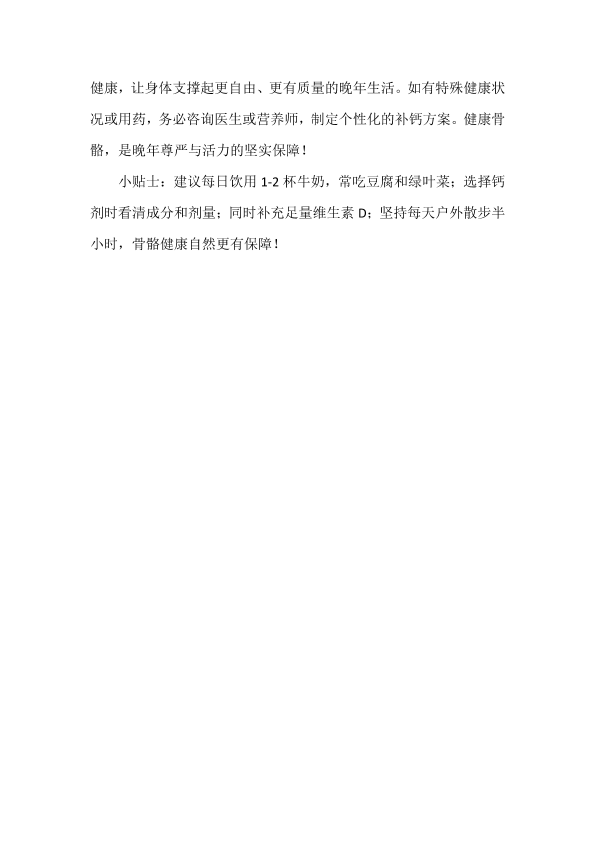 健康，让身体支撑起更自由、更有质量的晚年生活。如有特殊健康状况或用药，务必咨询医生或营养师，制定个性化的补钙方案。健康骨骼，是晚年尊严与活力的坚实保障！

小贴士：建议每日饮用1-2杯牛奶，常吃豆腐和绿叶菜；选择钙剂时看清成分和剂量；同时补充足量维生素D；坚持每天户外散步半小时，骨骼健康自然更有保障！